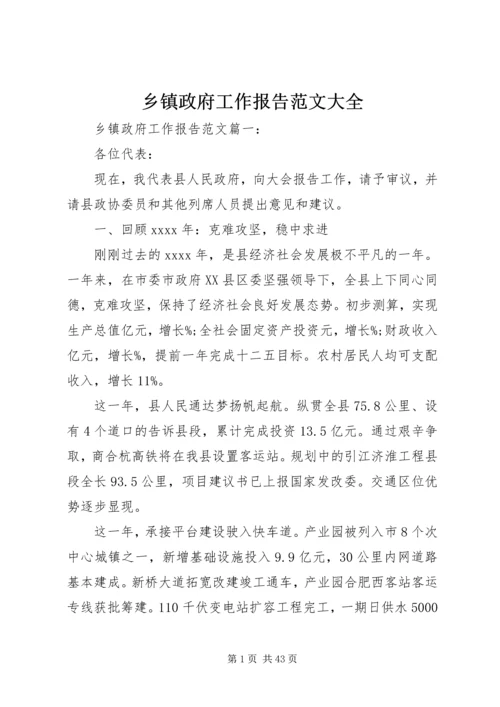 乡镇政府工作报告范文大全

乡镇政府工作报告范文篇一：

各位代表：

现在，我代表县人民政府，向大会报告工作，请予审议，并请县政协委员和其他列席人员提出意见和建议。

一、回顾 xxxx 年：克难攻坚，稳中求进

刚刚过去的 xxxx 年，是县经济社会发展极不平凡的一年。一年来，在市委市政府 XX 县区委坚强领导下，全县上下同心同德，克难攻坚，保持了经济社会良好发展态势。初步测算，实现生产总值亿元，增长%；全社会固定资产投资元，增长%；财政收入亿元，增长%，提前一年完成十二五目标。农村居民人均可支配收入，增长 11%。

这一年，县人民通达梦扬帆起航。纵贯全县 75.8 公里、设有 4 个道口的告诉县段，累计完成投资 13.5 亿元。通过艰辛争取，商合杭高铁将在我县设置客运站。规划中的引江济淮工程县段全长 93.5 公里，项目建议书已上报国家发改委。交通区位优势逐步显现。

这一年，承接平台建设驶入快车道。产业园被列入市 8 个次中心城镇之一，新增基础设施投入 9.9 亿元，30 公里内网道路基本建成。新桥大道拓宽改建竣工通车，产业园合肥西客站客运专线获批筹建。110 千伏变电站扩容工程完工，一期日供水 5000

第 1 页 共 43 页